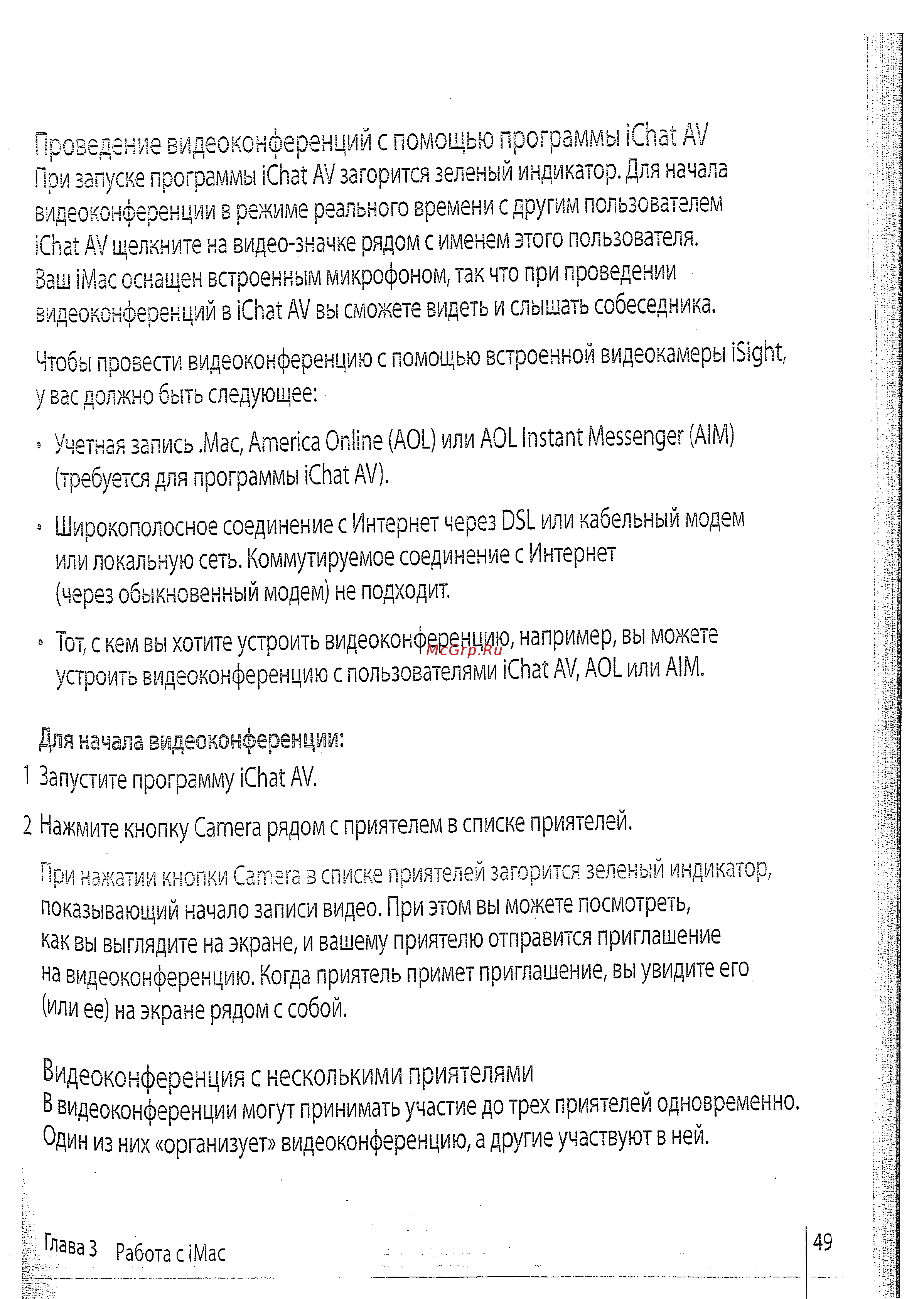 Проведение видеоконференций с помощью программы iChat AV
При запуске программы iChat AV загорится зеленый индикатор. Для начала видеоконференции в режиме реального времени с другим пользователем iChat AV щелкните на видео-значке рядом с именем этого пользователя. Ваш iMac оснащен встроенным микрофоном, так что при проведении видеоконференций в iChat AV вы сможете видеть и слышать собеседника.

Чтобы провести видеоконференцию с помощью встроенной видеокамеры iSight, у вас должно быть следующее:

• Учетная запись .Mac, America Online (AOL) или AOL Instant Messenger (AIM) (требуется для программы iChat AV).

• Широкополосное соединение с Интернет через DSL или кабельный модем или локальную сеть. Коммутируемое соединение с Интернет (через обыкновенный модем) не подходит.

• Тот, с кем вы хотите устроить видеоконференцию, например, вы можете устроить видеоконференцию с пользователями iChat AV, AOL или AIM.

McGrp.Ru

Для начала видеоконференции:
1 Запустите программу iChat AV.

2 Нажмите кнопку Camera рядом с приятелем в списке приятелей.

При нажатии кнопки Camera в списке приятелей загорится зеленый индикатор, показывающий начало записи видео. При этом вы можете посмотреть, как вы выглядите на экране, и вашему приятелю отправится приглашение на видеоконференцию. Когда приятель примет приглашение, вы увидите его (или ее) на экране рядом с собой.

Видеоконференция с несколькими приятелями
В видеоконференции могут принимать участие до трех приятелей одновременно. Один из них «организует» видеоконференцию, а другие участвуют в ней.

Глава 3 Работа с iMac

49